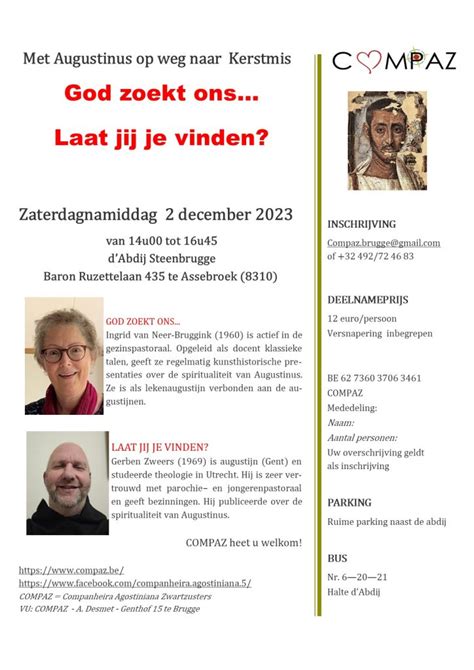 Met Augustinus op weg naar Kerstmis

God zoekt ons...

Laat jij je vinden?

Zaterdagnamiddag 2 december 2023

van 14u00 tot 16u45
d'Abdij Steenbrugge
Baron Ruzettelaan 435 te Assebroek (8310)

GOD ZOEKT ONS...
Ingrid van Neer-Bruggink (1960) is actief in de gezinspastoraal. Opgeleid als docent klassieke talen, geeft ze regelmatig kunsthistorische presentaties over de spiritualiteit van Augustinus. Ze is als lekenaugustijn verbonden aan de augustijnen.

LAAT JIJ JE VINDEN?
Gerben Zweers (1969) is augustijn (Gent) en studeerde theologie in Utrecht. Hij is zeer vertrouwd met parochie– en jongerenpastoraal en geeft bezinningen. Hij publiceerde over de spiritualiteit van Augustinus.

COMPAZ heet u welkom!

https://www.compaz.be/
https://www.facebook.com/companheira.agostiniana.5/
COMPAZ = Companheira Agostiniana Zwartzusters
VU: COMPAZ - A. Desmet - Genthof 15 te Brugge

COMPAZ

INSCHRIJVING
Compaz.brugge@gmail.com
of +32 492/72 46 83

DEELNAMEPRIJS
12 euro/persoon
Versnapering inbegrepen

BE 62 7360 3706 3461
COMPAZ
Mededeling:
Naam:
Aantal personen:
Uw overschrijving geldt als inschrijving

PARKING
Ruime parking naast de abdij

BUS
Nr. 6—20—21
Halte d'Abdij